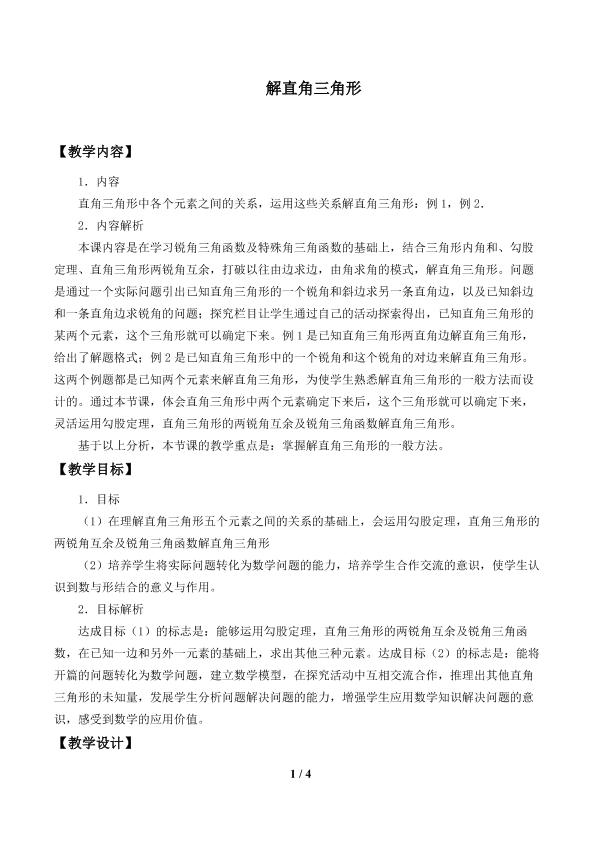 解直角三角形

【教学内容】

1．内容

直角三角形中各个元素之间的关系，运用这些关系解直角三角形：例1，例2．

2．内容解析

本课内容是在学习锐角三角函数及特殊角三角函数的基础上，结合三角形内角和、勾股定理、直角三角形两锐角互余，打破以往由边求边，由角求角的模式，解直角三角形。问题是通过一个实际问题引出已知直角三角形的一个锐角和斜边求另一条直角边，以及已知斜边和一条直角边求锐角的问题；探究栏目让学生通过自己的活动探索得出，已知直角三角形的某两个元素，这个三角形就可以确定下来。例1是已知直角三角形两直角边解直角三角形，给出了解题格式；例2是已知直角三角形中的一个锐角和这个锐角的对边来解直角三角形。这两个例题都是已知两个元素来解直角三角形，为使学生熟悉解直角三角形的一般方法而设计的。通过本节课，体会直角三角形中两个元素确定下来后，这个三角形就可以确定下来，灵活运用勾股定理，直角三角形的两锐角互余及锐角三角函数解直角三角形。

基于以上分析，本节课的教学重点是：掌握解直角三角形的一般方法。

【教学目标】

1．目标

（1）在理解直角三角形五个元素之间的关系的基础上，会运用勾股定理，直角三角形的两锐角互余及锐角三角函数解直角三角形

（2）培养学生将实际问题转化为数学问题的能力，培养学生合作交流的意识，使学生认识到数与形结合的意义与作用。

2．目标解析

达成目标（1）的标志是：能够运用勾股定理，直角三角形的两锐角互余及锐角三角函数，在已知一边和另外一元素的基础上，求出其他三种元素。达成目标（2）的标志是：能将开篇的问题转化为数学问题，建立数学模型，在探究活动中互相交流合作，推理出其他直角三角形的未知量，发展学生分析问题解决问题的能力，增强学生应用数学知识解决问题的意识，感受到数学的应用价值。

【教学设计】

1 / 4